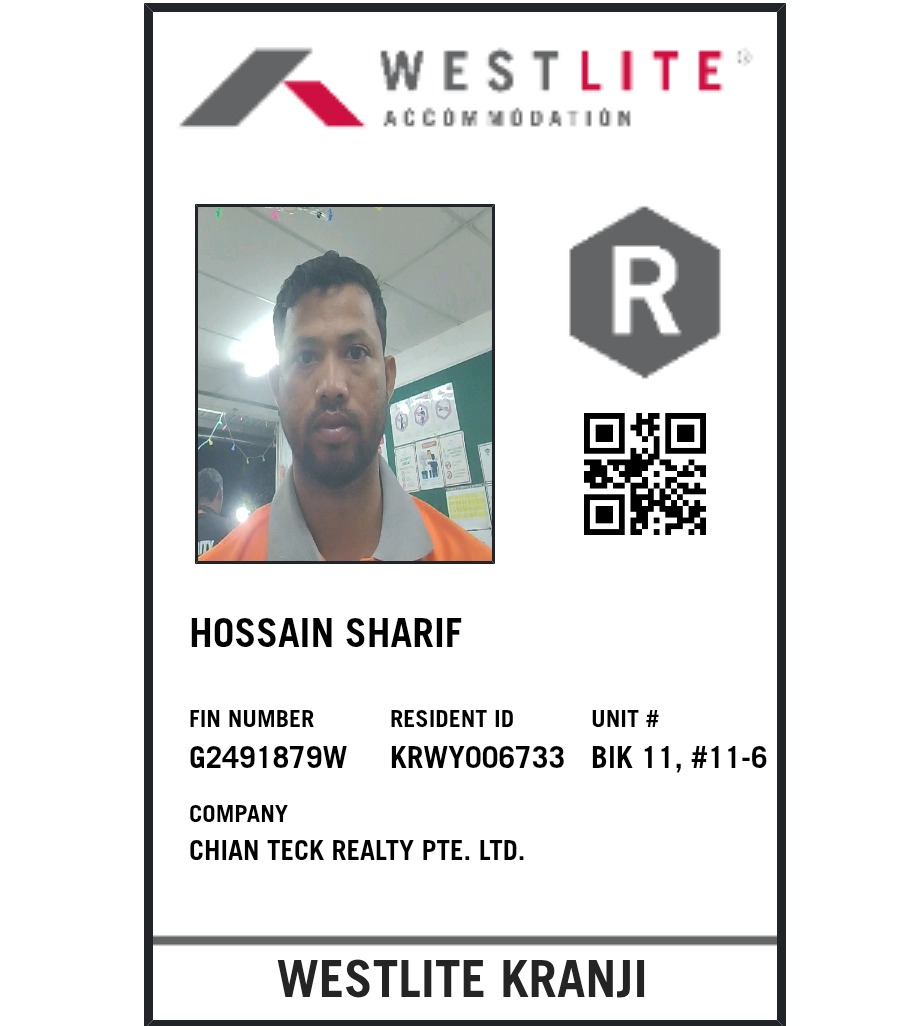 WESTLITE®
ACCOMMODATION

R

HOSSAIN SHARIF

FIN NUMBER
G2491879W

RESIDENT ID
KRWY006733

UNIT #
BIK 11, #11-6

COMPANY
CHIAN TECK REALTY PTE. LTD.

WESTLITE KRANJI